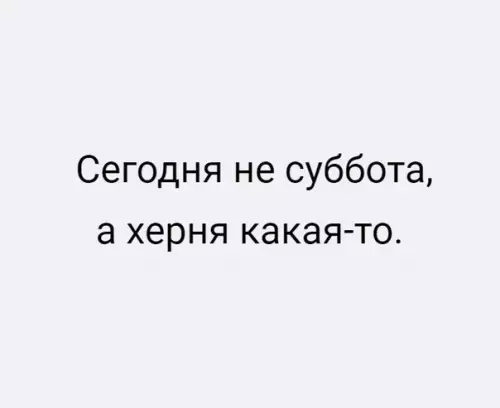 Сегодня не суббота,
а херня какая-то.